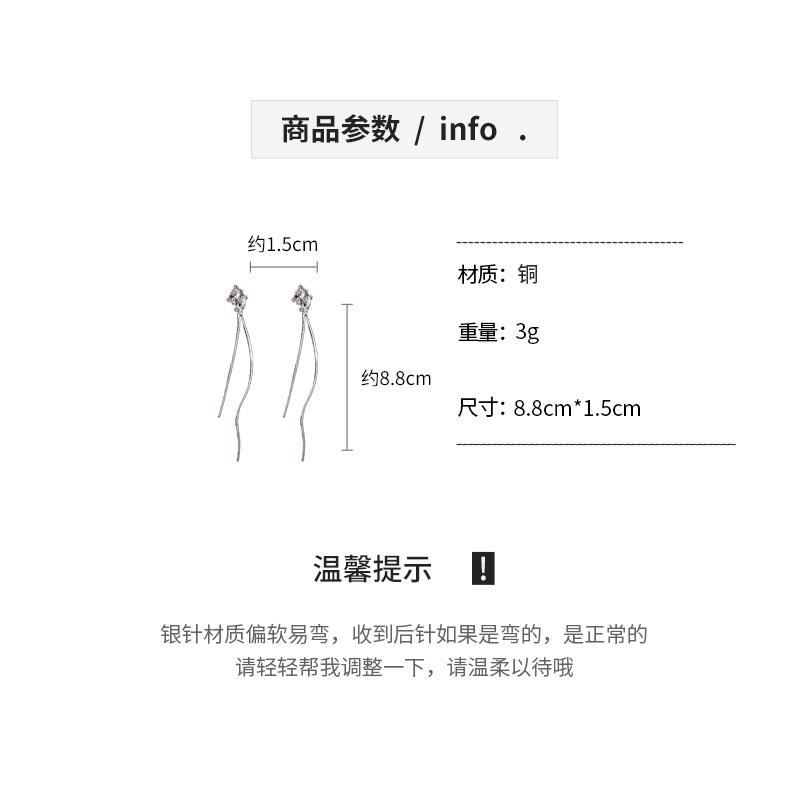 商品参数 / info .

约1.5cm

约8.8cm

材质：铜

重量：3g

尺寸：8.8cm*1.5cm

温馨提示 !

银针材质偏软易弯，收到后针如果是弯的，是正常的 请轻轻帮我调整一下，请温柔以待哦